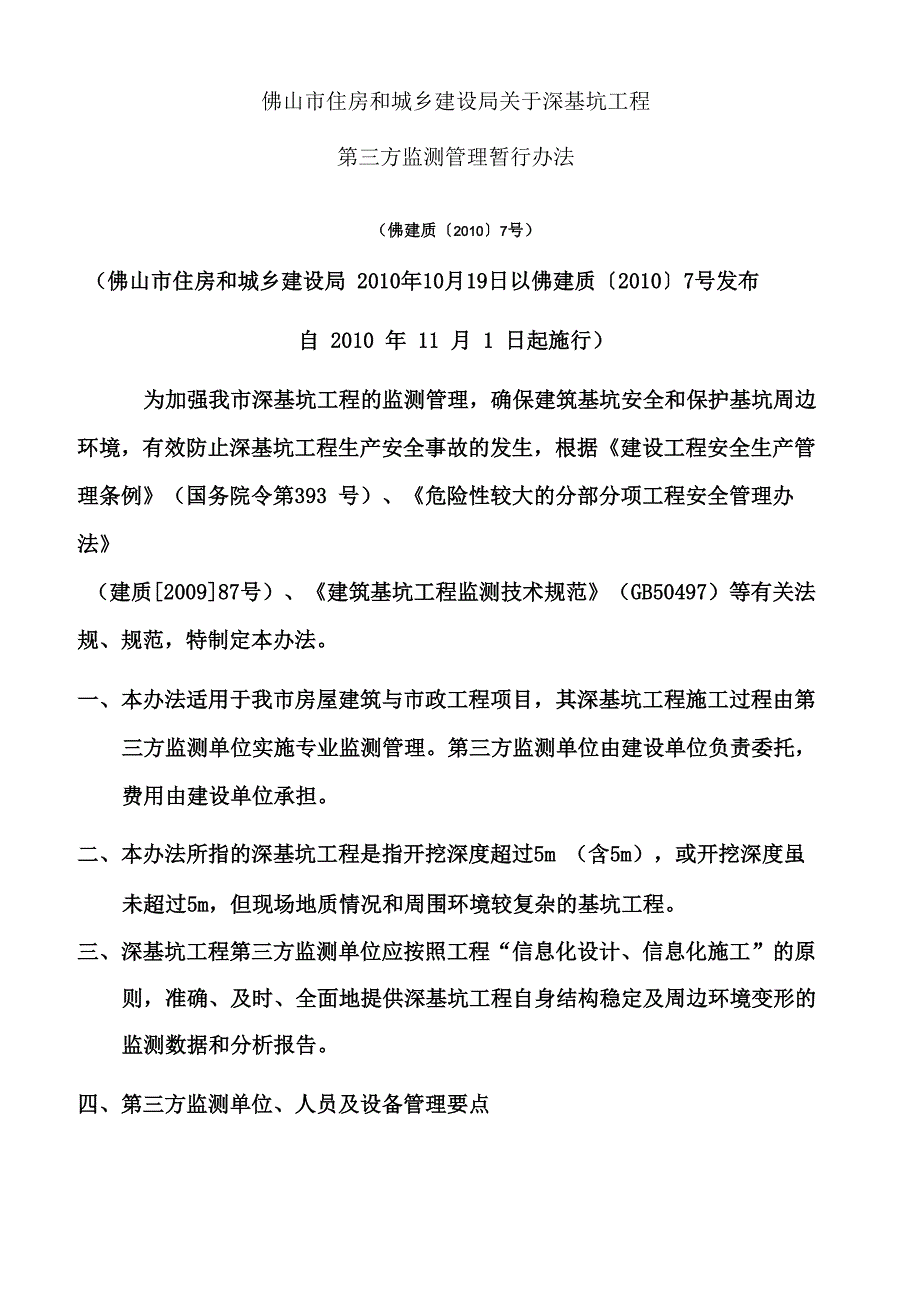 佛山市住房和城乡建设局关于深基坑工程

第三方监测管理暂行办法

（佛建质〔2010〕7号）

（佛山市住房和城乡建设局 2010年10月19日以佛建质〔2010〕7号发布

自 2010 年 11 月 1 日起施行）

为加强我市深基坑工程的监测管理，确保建筑基坑安全和保护基坑周边环境，有效防止深基坑工程生产安全事故的发生，根据《建设工程安全生产管理条例》（国务院令第393 号）、《危险性较大的分部分项工程安全管理办法》

（建质[2009]87号）、《建筑基坑工程监测技术规范》（GB50497）等有关法规、规范，特制定本办法。

一、本办法适用于我市房屋建筑与市政工程项目，其深基坑工程施工过程由第三方监测单位实施专业监测管理。第三方监测单位由建设单位负责委托，费用由建设单位承担。

二、本办法所指的深基坑工程是指开挖深度超过5m （含5m），或开挖深度虽未超过5m，但现场地质情况和周围环境较复杂的基坑工程。

三、深基坑工程第三方监测单位应按照工程“信息化设计、信息化施工”的原则，准确、及时、全面地提供深基坑工程自身结构稳定及周边环境变形的监测数据和分析报告。

四、第三方监测单位、人员及设备管理要点